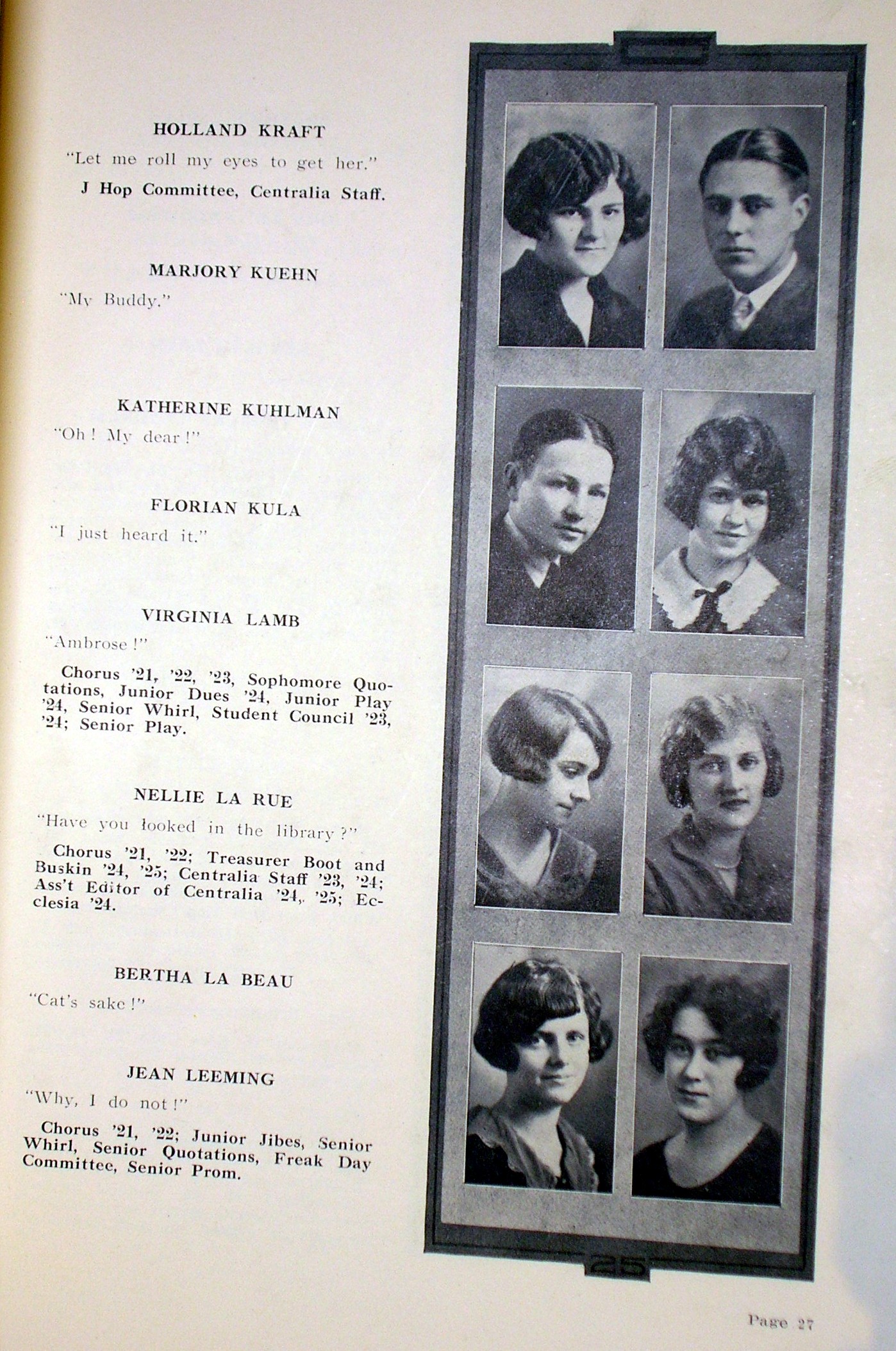 HOLLAND KRAFT
"Let me roll my eyes to get her."
J Hop Committee, Centralia Staff.

MARJORY KUEHN
"My Buddy."

KATHERINE KUHLMAN
"Oh! My dear!"

FLORIAN KULA
"I just heard it."

VIRGINIA LAMB
"Ambrose!"
Chorus '21, '22, '23, Sophomore Quotations, Junior Dues '24, Junior Play '24, Senior Whirl, Student Council '23, '24; Senior Play.

NELLIE LA RUE
"Have you looked in the library?"
Chorus '21, '22; Treasurer Boot and Buskin '24, '25; Centralia Staff '23, '24; Ass't Editor of Centralia '24, '25; Ecclesia '24.

BERTHA LA BEAU
"Cat's sake!"

JEAN LEEMING
"Why, I do not!"
Chorus '21, '22; Junior Jibes, Senior Whirl, Senior Quotations, Freak Day Committee, Senior Prom.

25

Page 27